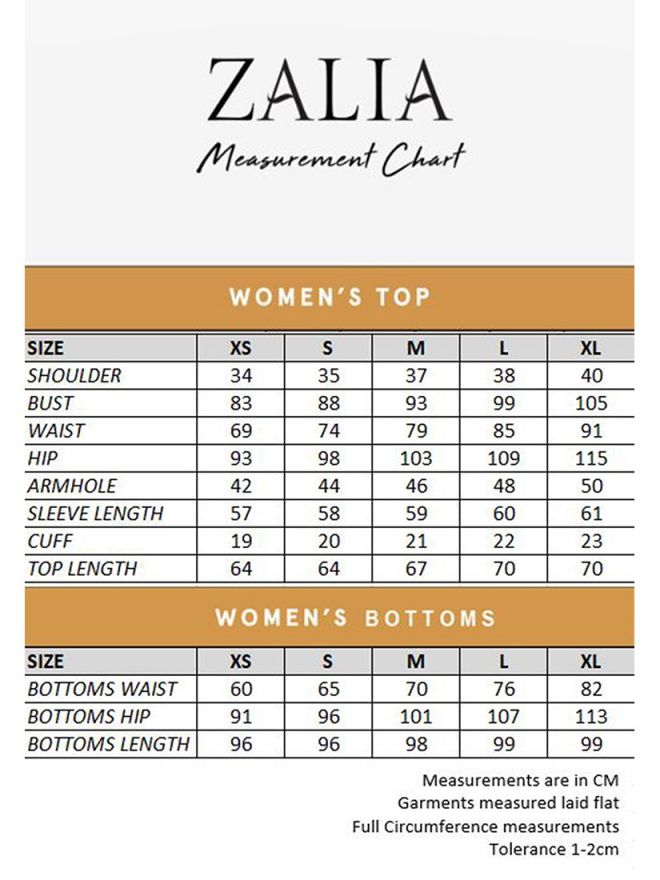 ZALIA

Measurement Chart

WOMEN'S TOP

| SIZE | XS | S | M | L | XL |
|---|---|---|---|---|---|
| SHOULDER | 34 | 35 | 37 | 38 | 40 |
| BUST | 83 | 88 | 93 | 99 | 105 |
| WAIST | 69 | 74 | 79 | 85 | 91 |
| HIP | 93 | 98 | 103 | 109 | 115 |
| ARMHOLE | 42 | 44 | 46 | 48 | 50 |
| SLEEVE LENGTH | 57 | 58 | 59 | 60 | 61 |
| CUFF | 19 | 20 | 21 | 22 | 23 |
| TOP LENGTH | 64 | 64 | 67 | 70 | 70 |

WOMEN'S BOTTOMS

| SIZE | XS | S | M | L | XL |
|---|---|---|---|---|---|
| BOTTOMS WAIST | 60 | 65 | 70 | 76 | 82 |
| BOTTOMS HIP | 91 | 96 | 101 | 107 | 113 |
| BOTTOMS LENGTH | 96 | 96 | 98 | 99 | 99 |

Measurements are in CM
Garments measured laid flat
Full Circumference measurements
Tolerance 1-2cm